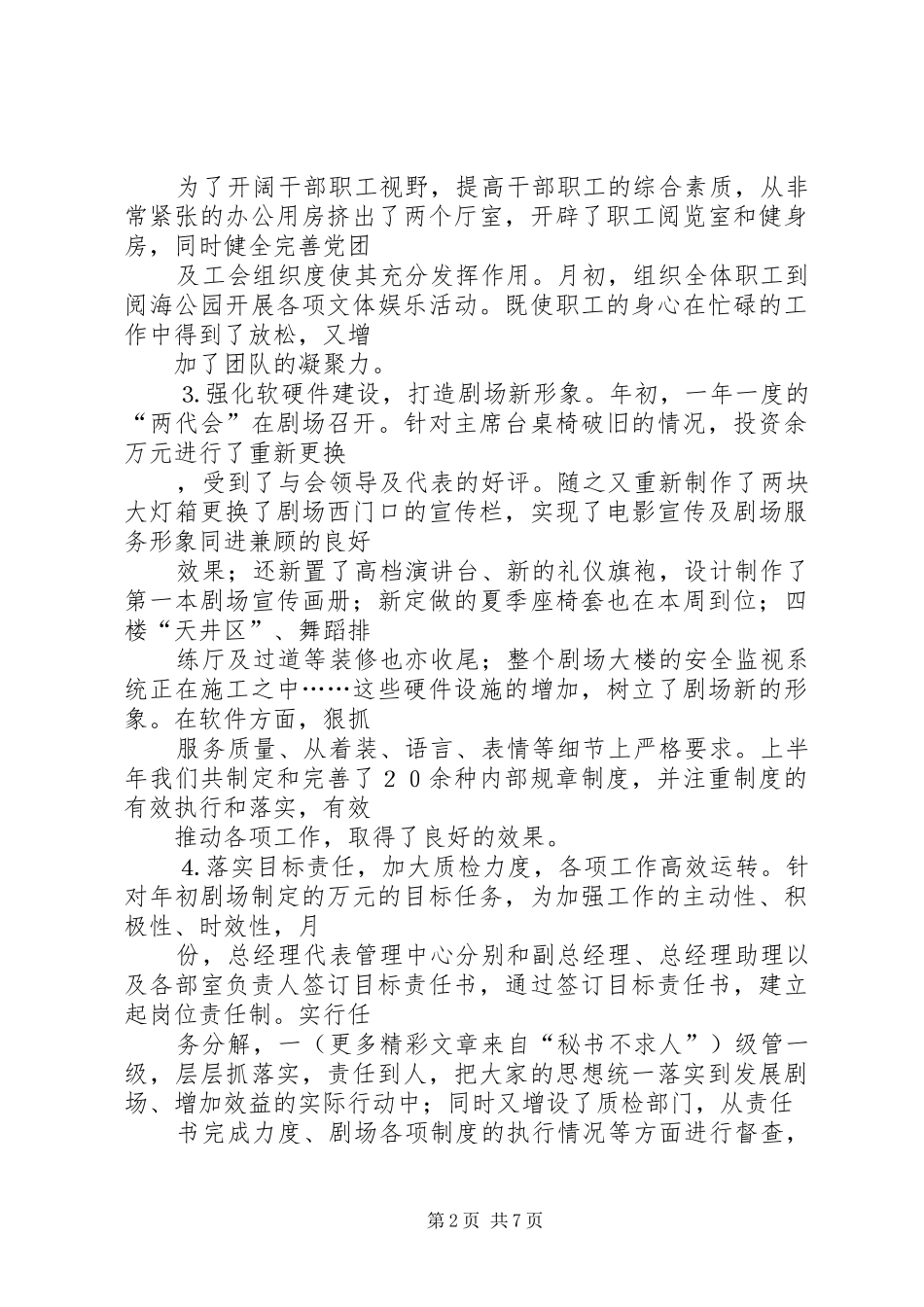 为了开阔干部职工视野，提高干部职工的综合素质，从非常紧张的办公用房挤出了两个厅室，开辟了职工阅览室和健身房，同时健全完善党团

及工会组织度使其充分发挥作用。月初，组织全体职工到阅海公园开展各项文体娱乐活动。既使职工的身心在忙碌的工作中得到了放松，又增

加了团队的凝聚力。

3.强化软硬件建设，打造剧场新形象。年初，一年一度的“两代会”在剧场召开。针对主席台桌椅破旧的情况，投资余万元进行了重新更换

，受到了与会领导及代表的好评。随之又重新制作了两块大灯箱更换了剧场西门口的宣传栏，实现了电影宣传及剧场服务形象同进兼顾的良好

效果；还新置了高档演讲台、新的礼仪旗袍，设计制作了第一本剧场宣传画册；新定做的夏季座椅套也在本周到位；四楼“天井区”、舞蹈排

练厅及过道等装修也亦收尾；整个剧场大楼的安全监视系统正在施工之中……这些硬件设施的增加，树立了剧场新的形象。在软件方面，狠抓

服务质量、从着装、语言、表情等细节上严格要求。上半年我们共制定和完善了２０余种内部规章制度，并注重制度的有效执行和落实，有效

推动各项工作，取得了良好的效果。

4.落实目标责任，加大质检力度，各项工作高效运转。针对年初剧场制定的万元的目标任务，为加强工作的主动性、积极性、时效性，月

份，总经理代表管理中心分别和副总经理、总经理助理以及各部室负责人签订目标责任书，通过签订目标责任书，建立起岗位责任制。实行任

务分解，一（更多精彩文章来自“秘书不求人”）级管一级，层层抓落实，责任到人，把大家的思想统一落实到发展剧场、增加效益的实际行动中；同时又增设了质检部门，从责任

书完成力度、剧场各项制度的执行情况等方面进行督查，

第2页 共7页